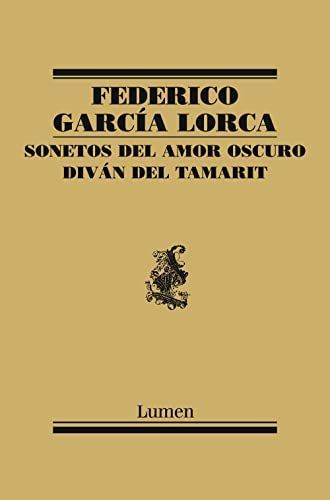 FEDERICO
GARCÍA LORCA
SONETOS DEL AMOR OSCURO
DIVÁN DEL TAMARIT

Lumen